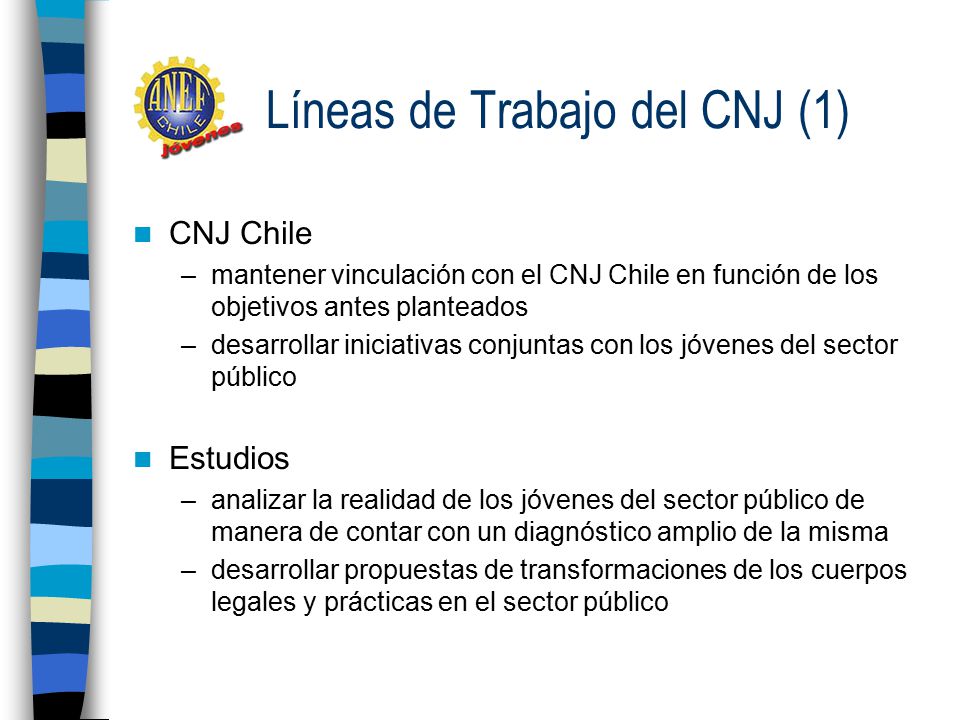 ANEF CHILE jóvenes

Líneas de Trabajo del CNJ (1)

CNJ Chile
– mantener vinculación con el CNJ Chile en función de los objetivos antes planteados
– desarrollar iniciativas conjuntas con los jóvenes del sector público

Estudios
– analizar la realidad de los jóvenes del sector público de manera de contar con un diagnóstico amplio de la misma
– desarrollar propuestas de transformaciones de los cuerpos legales y prácticas en el sector público